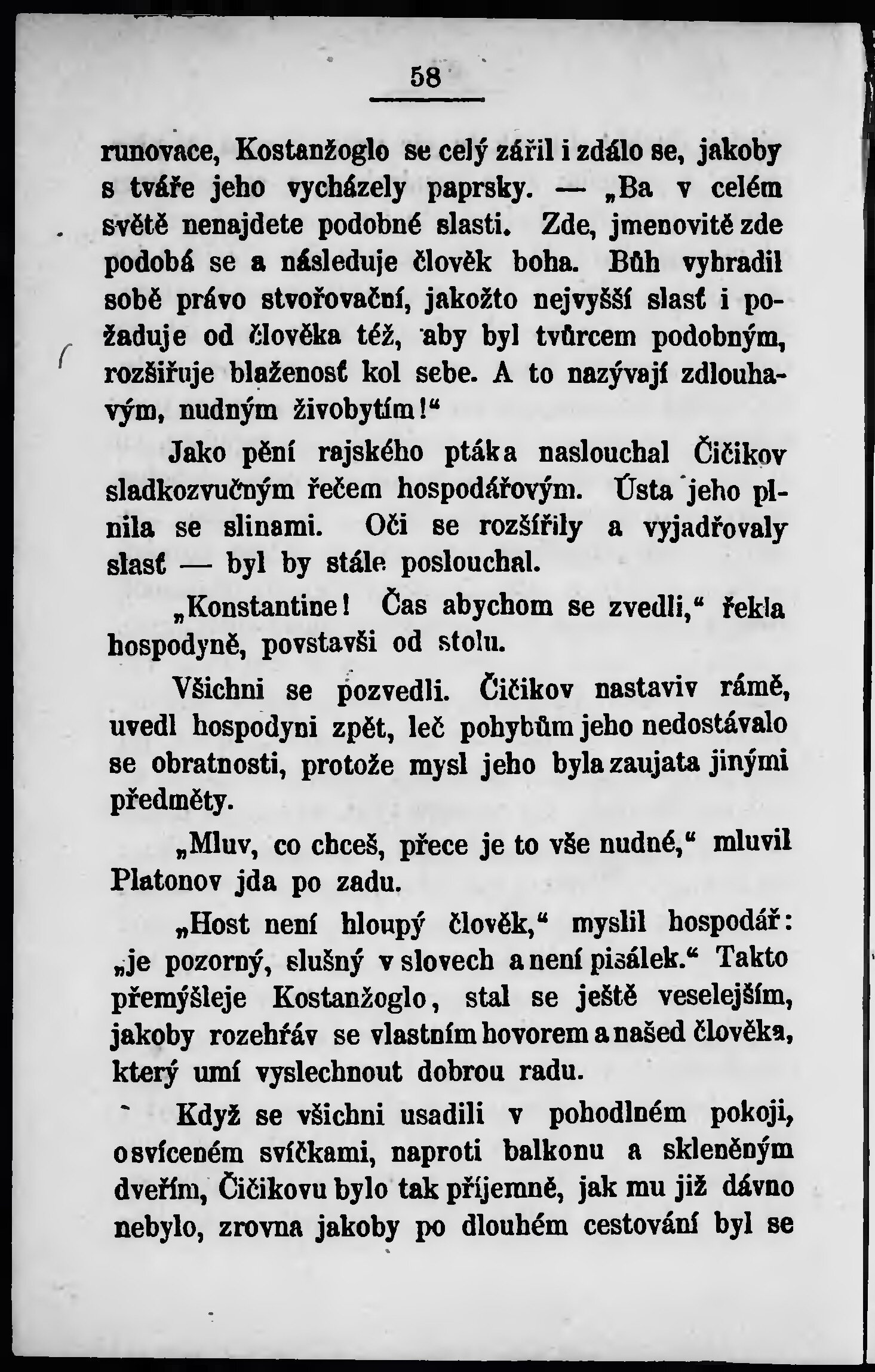 58

runovace, Kostanžoglo se celý zářil i zdálo se, jakoby s tváře jeho vycházely paprsky. — „Ba v celém světě nenajdete podobné slasti. Zde, jmenovitě zde podobá se a následuje člověk boha. Bůh vyhradil sobě právo stvořovační, jakožto nejvyšší slasť i požaduje od člověka též, aby byl tvůrcem podobným, rozšiřuje blaženosť kol sebe. A to nazývají zdlouhavým, nudným živobytím!“

Jako pění rajského ptáka naslouchal Čičikov sladkozvučným řečem hospodářovým. Ústa jeho plnila se slinami. Oči se rozšířily a vyjadřovaly slasť — byl by stále poslouchal.

„Konstantine! Čas abychom se zvedli,“ řekla hospodyně, povstavši od stolu.

Všichni se pozvedli. Čičikov nastaviv rámě, uvedl hospodyni zpět, leč pohybům jeho nedostávalo se obratnosti, protože mysl jeho byla zaujata jinými předměty.

„Mluv, co chceš, přece je to vše nudné,“ mluvil Platonov jda po zadu.

„Host není hloupý člověk,“ myslil hospodář: „je pozorný, slušný v slovech a není pisálek.“ Takto přemýšleje Kostanžoglo, stal se ještě veselejším, jakoby rozehřáv se vlastním hovorem a našed člověka, který umí vyslechnout dobrou radu.

Když se všichni usadili v pohodlném pokoji, osvíceném svíčkami, naproti balkonu a skleněným dveřím, Čičikovu bylo tak příjemně, jak mu již dávno nebylo, zrovna jakoby po dlouhém cestování byl se